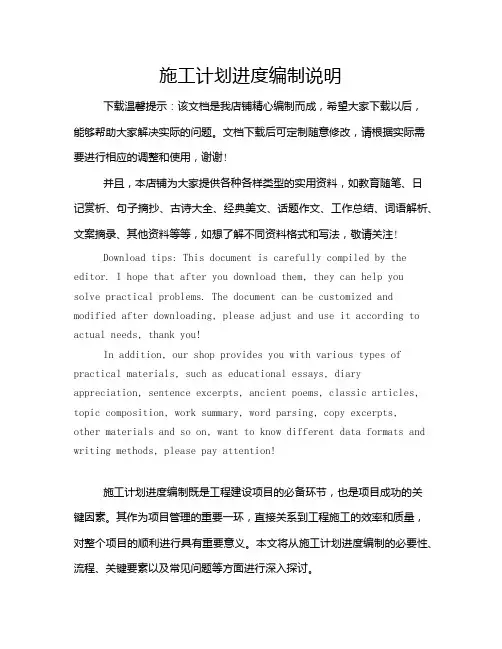 施工计划进度编制说明

下载温馨提示：该文档是我店铺精心编制而成，希望大家下载以后，能够帮助大家解决实际的问题。文档下载后可定制随意修改，请根据实际需要进行相应的调整和使用，谢谢！

并且，本店铺为大家提供各种各样类型的实用资料，如教育随笔、日记赏析、句子摘抄、古诗大全、经典美文、话题作文、工作总结、词语解析、文案摘录、其他资料等等，如想了解不同资料格式和写法，敬请关注！

Download tips: This document is carefully compiled by the editor. I hope that after you download them, they can help you solve practical problems. The document can be customized and modified after downloading, please adjust and use it according to actual needs, thank you!

In addition, our shop provides you with various types of practical materials, such as educational essays, diary appreciation, sentence excerpts, ancient poems, classic articles, topic composition, work summary, word parsing, copy excerpts, other materials and so on, want to know different data formats and writing methods, please pay attention!

施工计划进度编制既是工程建设项目的必备环节，也是项目成功的关键因素。其作为项目管理的重要一环，直接关系到工程施工的效率和质量，对整个项目的顺利进行具有重要意义。本文将从施工计划进度编制的必要性、流程、关键要素以及常见问题等方面进行深入探讨。